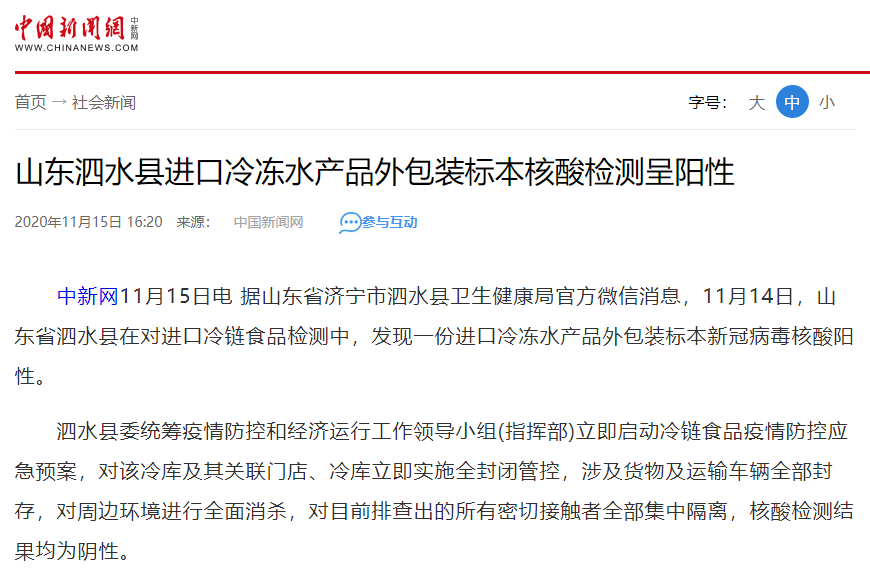 中国新闻网 中新网
WWW.CHINANEWS.COM

首页 → 社会新闻

字号: 大 中 小

山东泗水县进口冷冻水产品外包装标本核酸检测呈阳性

2020年11月15日 16:20 来源: 中国新闻网 参与互动

中新网11月15日电 据山东省济宁市泗水县卫生健康局官方微信消息，11月14日，山东省泗水县在对进口冷链食品检测中，发现一份进口冷冻水产品外包装标本新冠病毒核酸阳性。

泗水县委统筹疫情防控和经济运行工作领导小组(指挥部)立即启动冷链食品疫情防控应急预案，对该冷库及其关联门店、冷库立即实施全封闭管控，涉及货物及运输车辆全部封存，对周边环境进行全面消杀，对目前排查出的所有密切接触者全部集中隔离，核酸检测结果均为阴性。